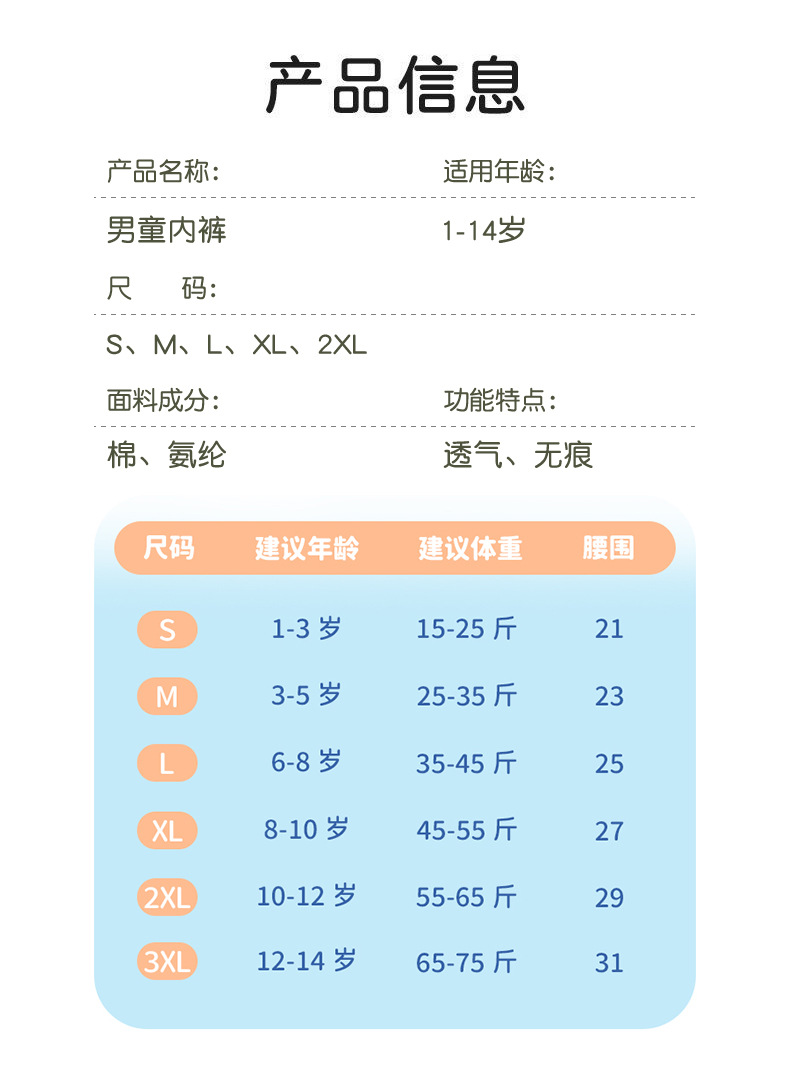 产品信息

产品名称:
男童内裤

适用年龄:
1-14岁

尺　　码:
S、M、L、XL、2XL

面料成分:
棉、氨纶

功能特点:
透气、无痕

| 尺码 | 建议年龄 | 建议体重 | 腰围 |
|---|---|---|---|
| S | 1-3 岁 | 15-25 斤 | 21 |
| M | 3-5 岁 | 25-35 斤 | 23 |
| L | 6-8 岁 | 35-45 斤 | 25 |
| XL | 8-10 岁 | 45-55 斤 | 27 |
| 2XL | 10-12 岁 | 55-65 斤 | 29 |
| 3XL | 12-14 岁 | 65-75 斤 | 31 |